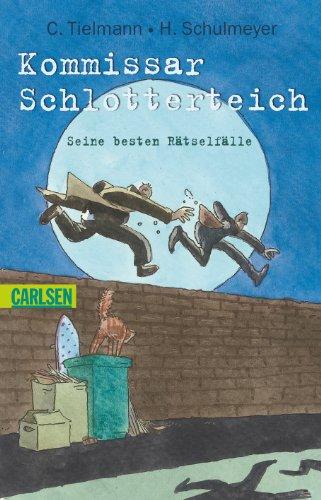 C. Tielmann • H. Schulmeyer

Kommissar Schlotterteich

Seine besten Rätselfälle

CARLSEN